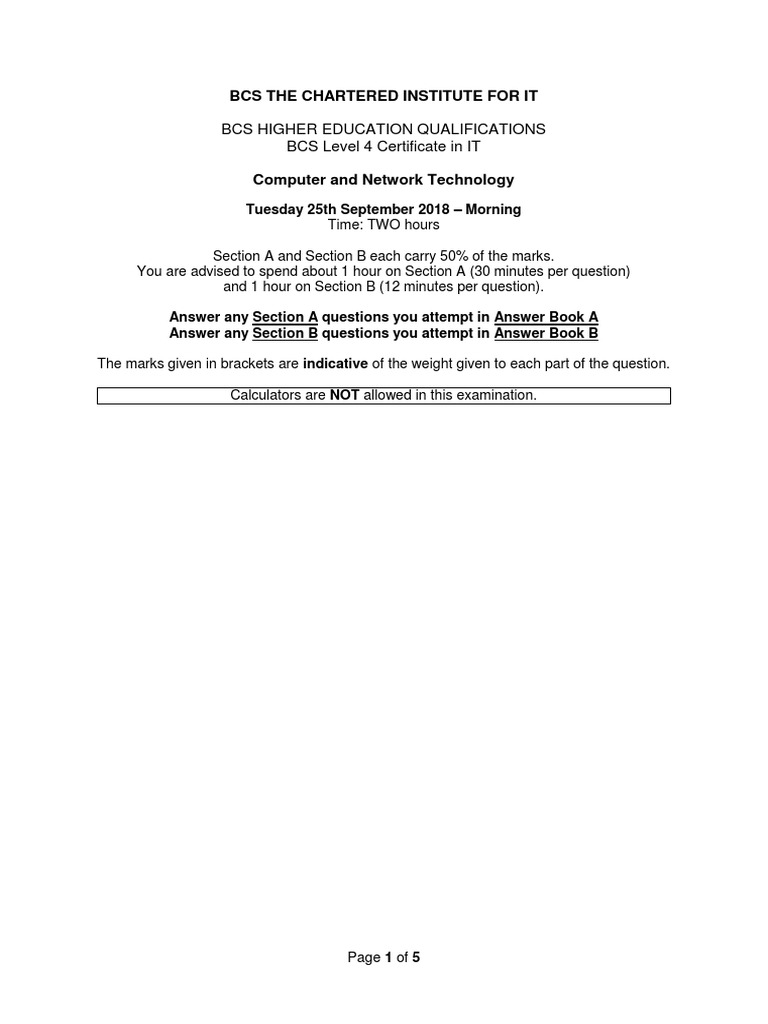 BCS THE CHARTERED INSTITUTE FOR IT

BCS HIGHER EDUCATION QUALIFICATIONS
BCS Level 4 Certificate in IT

Computer and Network Technology

Tuesday 25th September 2018 – Morning
Time: TWO hours

Section A and Section B each carry 50% of the marks.
You are advised to spend about 1 hour on Section A (30 minutes per question)
and 1 hour on Section B (12 minutes per question).

Answer any Section A questions you attempt in Answer Book A
Answer any Section B questions you attempt in Answer Book B

The marks given in brackets are indicative of the weight given to each part of the question.

Calculators are NOT allowed in this examination.

Page 1 of 5